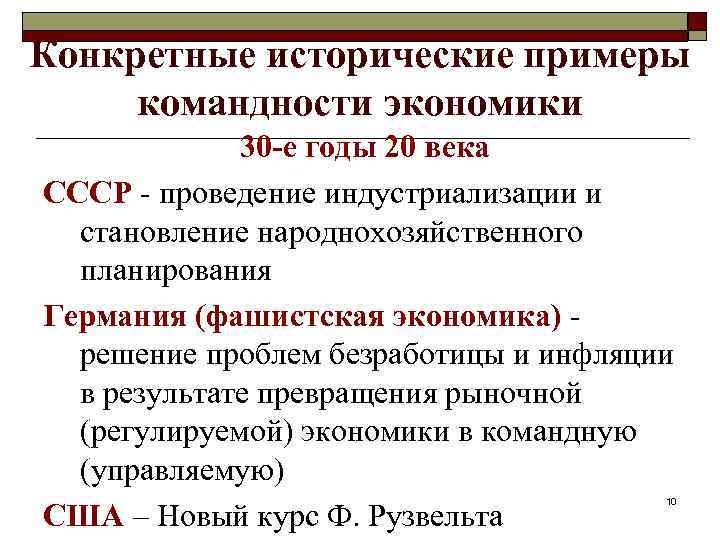 Конкретные исторические примеры командности экономики

30-е годы 20 века

СССР - проведение индустриализации и становление народнохозяйственного планирования

Германия (фашистская экономика) - решение проблем безработицы и инфляции в результате превращения рыночной (регулируемой) экономики в командную (управляемую)

США – Новый курс Ф. Рузвельта

10